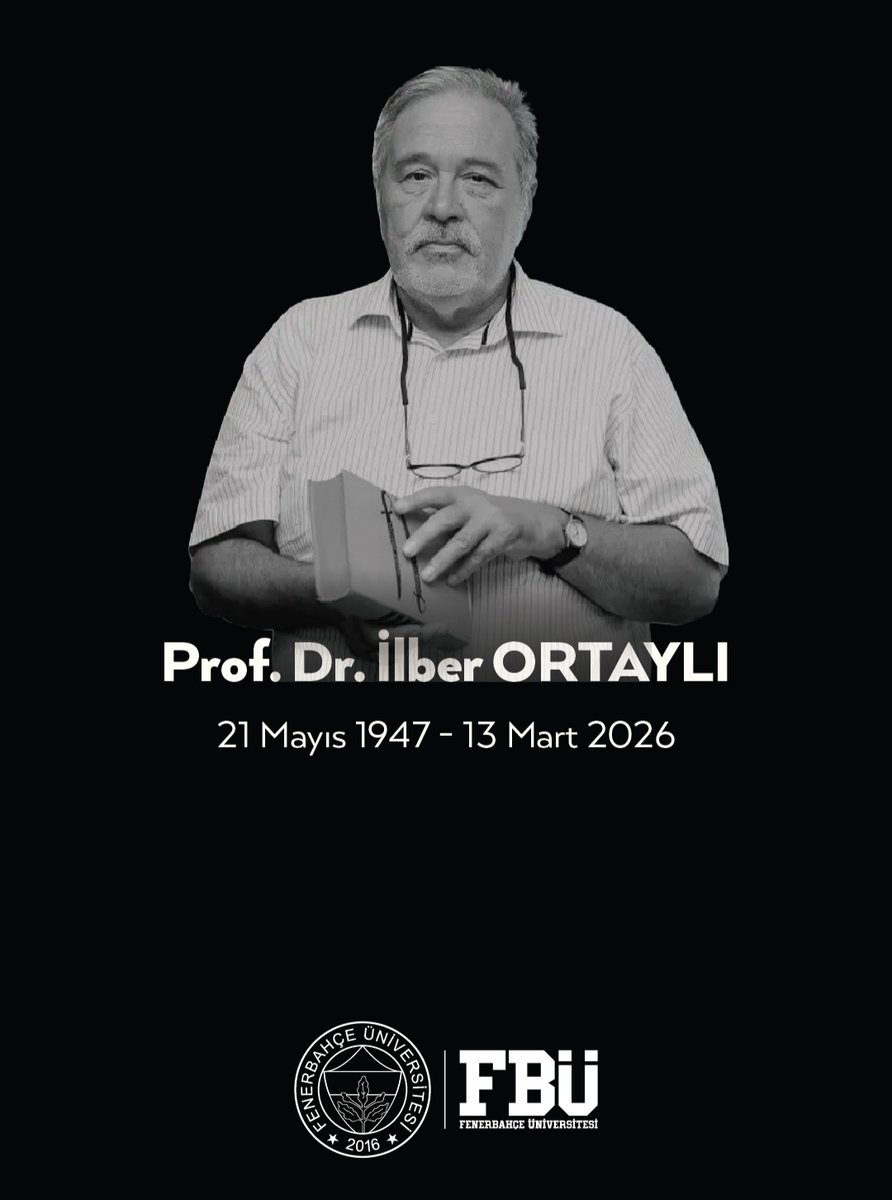 Prof. Dr. İlber ORTAYLI

21 Mayıs 1947 - 13 Mart 2026

FENERBAHÇE ÜNİVERSİTESİ
2016

FBÜ
FENERBAHÇE ÜNİVERSİTESİ